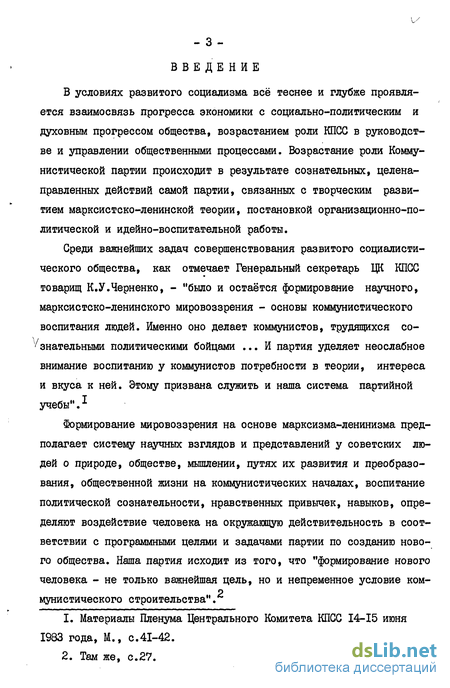 - 3 -

ВВЕДЕНИЕ

В условиях развитого социализма всё теснее и глубже проявляется взаимосвязь прогресса экономики с социально-политическим и духовным прогрессом общества, возрастанием роли КПСС в руководстве и управлении общественными процессами. Возрастание роли Коммунистической партии происходит в результате сознательных, целенаправленных действий самой партии, связанных с творческим развитием марксистско-ленинской теории, постановкой организационно-политической и идейно-воспитательной работы.

Среди важнейших задач совершенствования развитого социалистического общества, как отмечает Генеральный секретарь ЦК КПСС товарищ К.У.Черненко, - "было и остаётся формирование научного, марксистско-ленинского мировоззрения - основы коммунистического воспитания людей. Именно оно делает коммунистов, трудящихся сознательными политическими бойцами ... И партия уделяет неослабное внимание воспитанию у коммунистов потребности в теории, интереса и вкуса к ней. Этому призвана служить и наша система партийной учебы".$^{I}$

Формирование мировоззрения на основе марксизма-ленинизма предполагает систему научных взглядов и представлений у советских людей о природе, обществе, мышлении, путях их развития и преобразования, общественной жизни на коммунистических началах, воспитание политической сознательности, нравственных привычек, навыков, определяют воздействие человека на окружающую действительность в соответствии с программными целями и задачами партии по созданию нового общества. Наша партия исходит из того, что "формирование нового человека - не только важнейшая цель, но и непременное условие коммунистического строительства".$^{2}$

I. Материалы Пленума Центрального Комитета КПСС I4-I5 июня I983 года, М., с.4I-42.

2. Там же, с.27.

dsLib.net
библиотека диссертаций